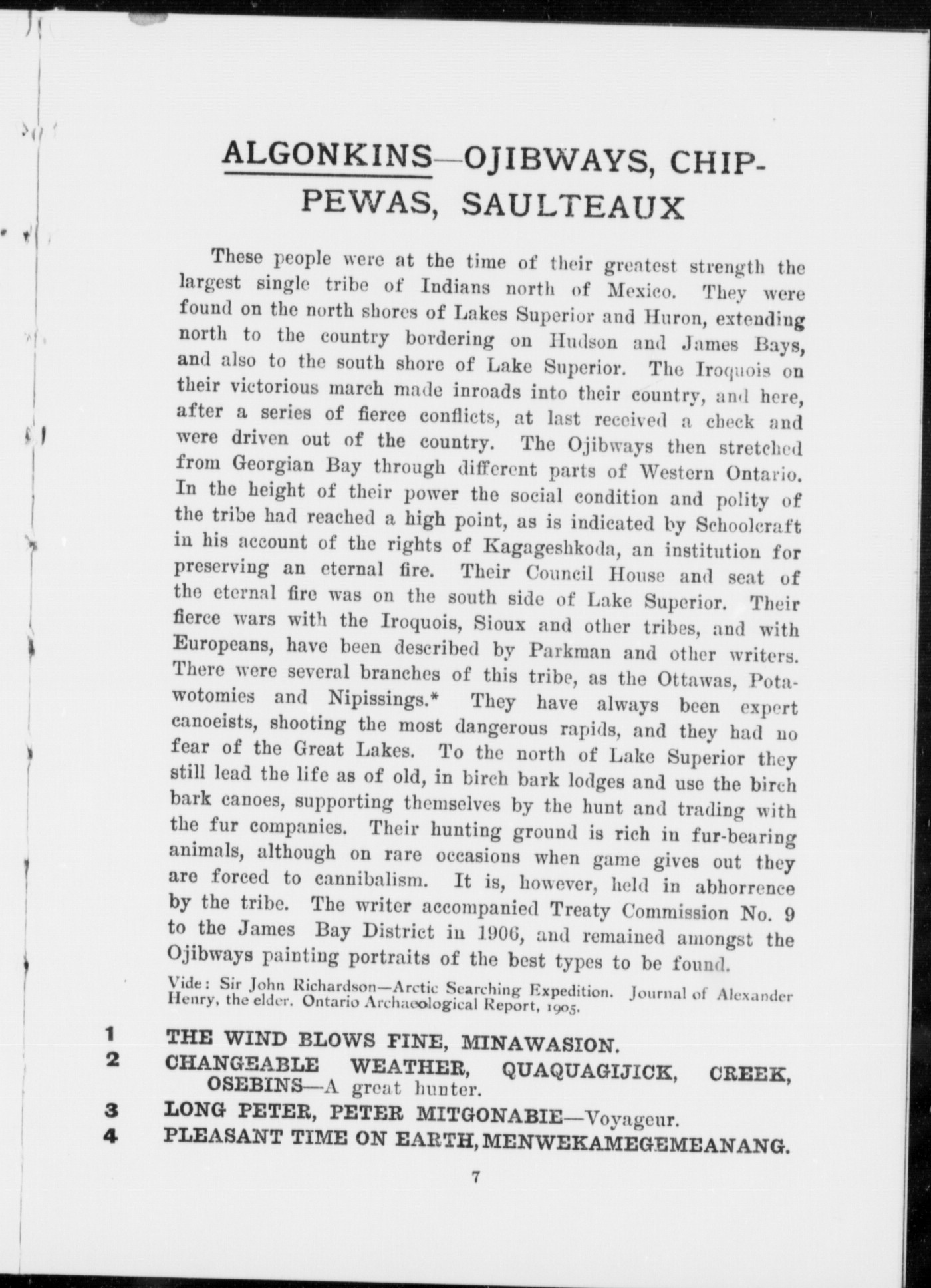 ALGONKINS—OJIBWAYS, CHIPPEWAS, SAULTEAUX

These people were at the time of their greatest strength the largest single tribe of Indians north of Mexico. They were found on the north shores of Lakes Superior and Huron, extending north to the country bordering on Hudson and James Bays, and also to the south shore of Lake Superior. The Iroquois on their victorious march made inroads into their country, and here, after a series of fierce conflicts, at last received a check and were driven out of the country. The Ojibways then stretched from Georgian Bay through different parts of Western Ontario. In the height of their power the social condition and polity of the tribe had reached a high point, as is indicated by Schoolcraft in his account of the rights of Kagageshkoda, an institution for preserving an eternal fire. Their Council House and seat of the eternal fire was on the south side of Lake Superior. Their fierce wars with the Iroquois, Sioux and other tribes, and with Europeans, have been described by Parkman and other writers. There were several branches of this tribe, as the Ottawas, Potawotomies and Nipissings.* They have always been expert canoeists, shooting the most dangerous rapids, and they had no fear of the Great Lakes. To the north of Lake Superior they still lead the life as of old, in birch bark lodges and use the birch bark canoes, supporting themselves by the hunt and trading with the fur companies. Their hunting ground is rich in fur-bearing animals, although on rare occasions when game gives out they are forced to cannibalism. It is, however, held in abhorrence by the tribe. The writer accompanied Treaty Commission No. 9 to the James Bay District in 1906, and remained amongst the Ojibways painting portraits of the best types to be found.

Vide: Sir John Richardson—Arctic Searching Expedition. Journal of Alexander Henry, the elder. Ontario Archaeological Report, 1905.

1 THE WIND BLOWS FINE, MINAWASION.
2 CHANGEABLE WEATHER, QUAQUAGIJICK, CREEK, OSEBINS—A great hunter.
3 LONG PETER, PETER MITGONABIE—Voyageur.
4 PLEASANT TIME ON EARTH, MENWEKAMEGEMEANANG.

7